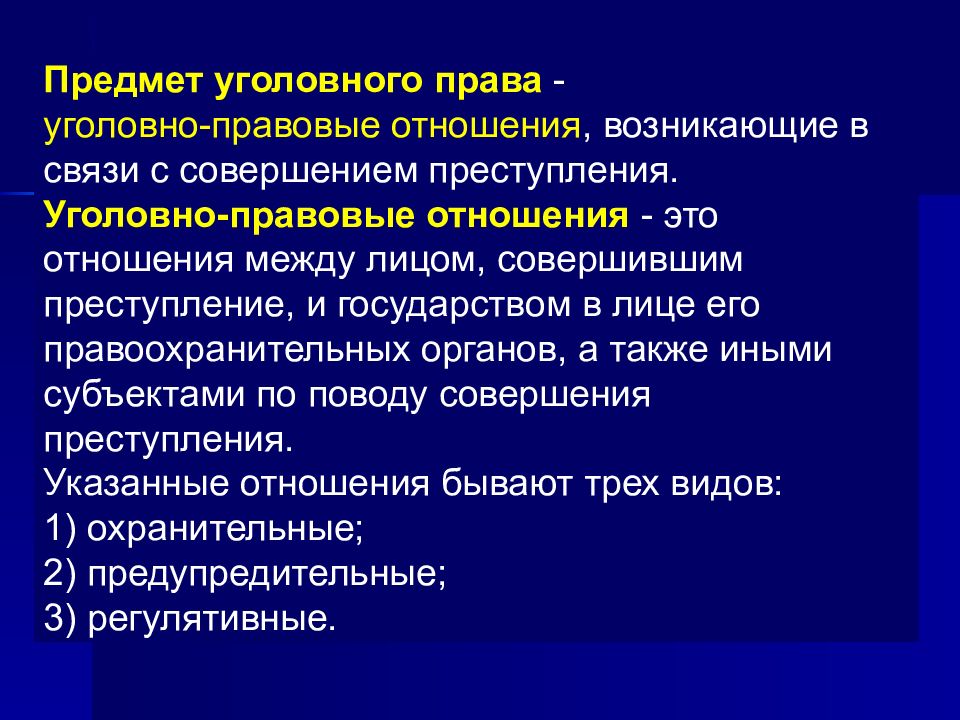 Предмет уголовного права - уголовно-правовые отношения, возникающие в связи с совершением преступления.
Уголовно-правовые отношения - это отношения между лицом, совершившим преступление, и государством в лице его правоохранительных органов, а также иными субъектами по поводу совершения преступления.
Указанные отношения бывают трех видов:
1) охранительные;
2) предупредительные;
3) регулятивные.